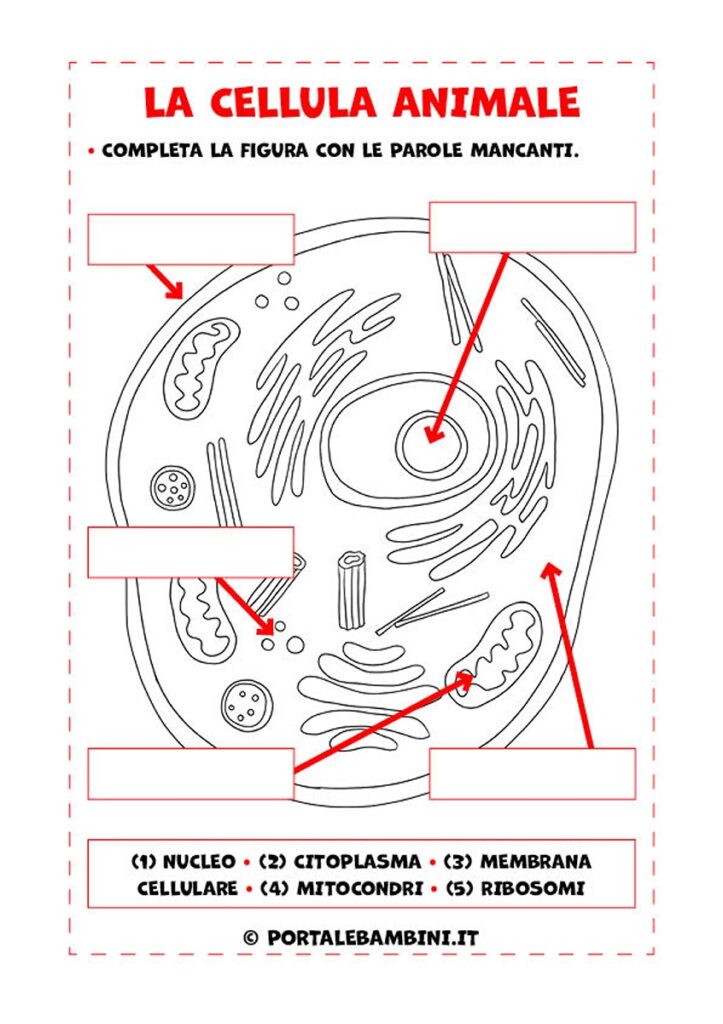 LA CELLULA ANIMALE

• COMPLETA LA FIGURA CON LE PAROLE MANCANTI.

(1) NUCLEO • (2) CITOPLASMA • (3) MEMBRANA CELLULARE • (4) MITOCONDRI • (5) RIBOSOMI

© PORTALEBAMBINI.IT